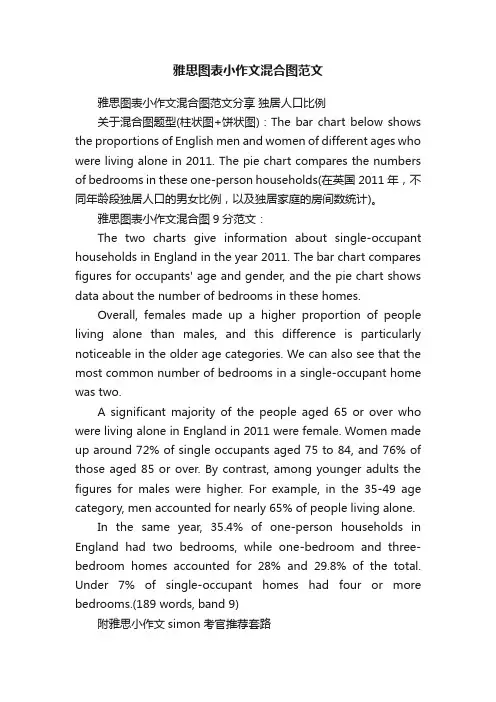 雅思图表小作文混合图范文

雅思图表小作文混合图范文分享 独居人口比例

关于混合图题型(柱状图+饼状图)：The bar chart below shows the proportions of English men and women of different ages who were living alone in 2011. The pie chart compares the numbers of bedrooms in these one-person households(在英国 2011 年，不同年龄段独居人口的男女比例，以及独居家庭的房间数统计)。

雅思图表小作文混合图 9 分范文：

The two charts give information about single-occupant households in England in the year 2011. The bar chart compares figures for occupants' age and gender, and the pie chart shows data about the number of bedrooms in these homes.

Overall, females made up a higher proportion of people living alone than males, and this difference is particularly noticeable in the older age categories. We can also see that the most common number of bedrooms in a single-occupant home was two.

A significant majority of the people aged 65 or over who were living alone in England in 2011 were female. Women made up around 72% of single occupants aged 75 to 84, and 76% of those aged 85 or over. By contrast, among younger adults the figures for males were higher. For example, in the 35-49 age category, men accounted for nearly 65% of people living alone.

In the same year, 35.4% of one-person households in England had two bedrooms, while one-bedroom and three-bedroom homes accounted for 28% and 29.8% of the total. Under 7% of single-occupant homes had four or more bedrooms.(189 words, band 9)

附雅思小作文 simon 考官推荐套路